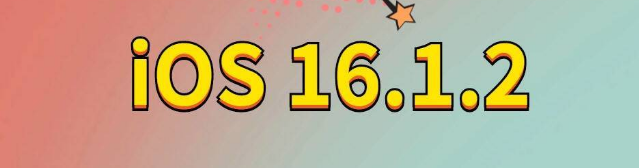 iOS 16.1.2